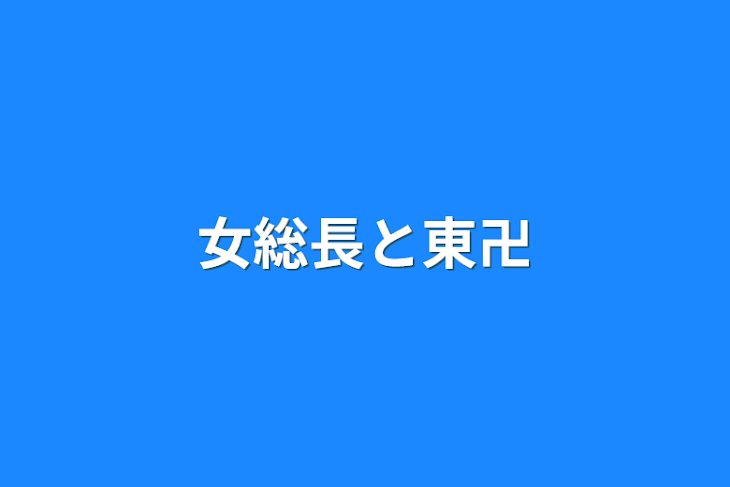 女総長と東卍